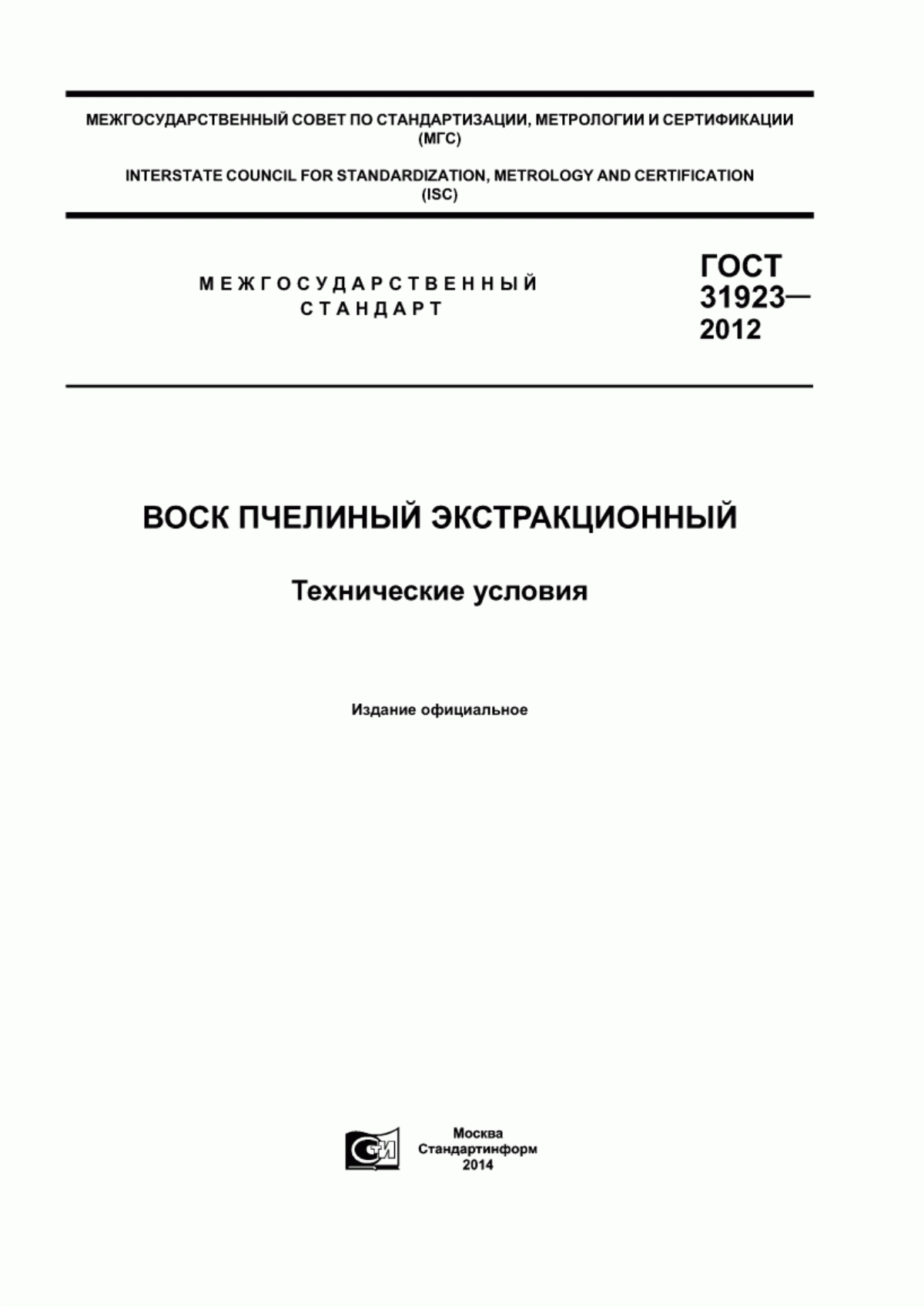 МЕЖГОСУДАРСТВЕННЫЙ СОВЕТ ПО СТАНДАРТИЗАЦИИ, МЕТРОЛОГИИ И СЕРТИФИКАЦИИ (МГС)

INTERSTATE COUNCIL FOR STANDARDIZATION, METROLOGY AND CERTIFICATION (ISC)

МЕЖГОСУДАРСТВЕННЫЙ СТАНДАРТ

ГОСТ 31923— 2012

ВОСК ПЧЕЛИНЫЙ ЭКСТРАКЦИОННЫЙ

Технические условия

Издание официальное

СИ

Москва
Стандартинформ
2014